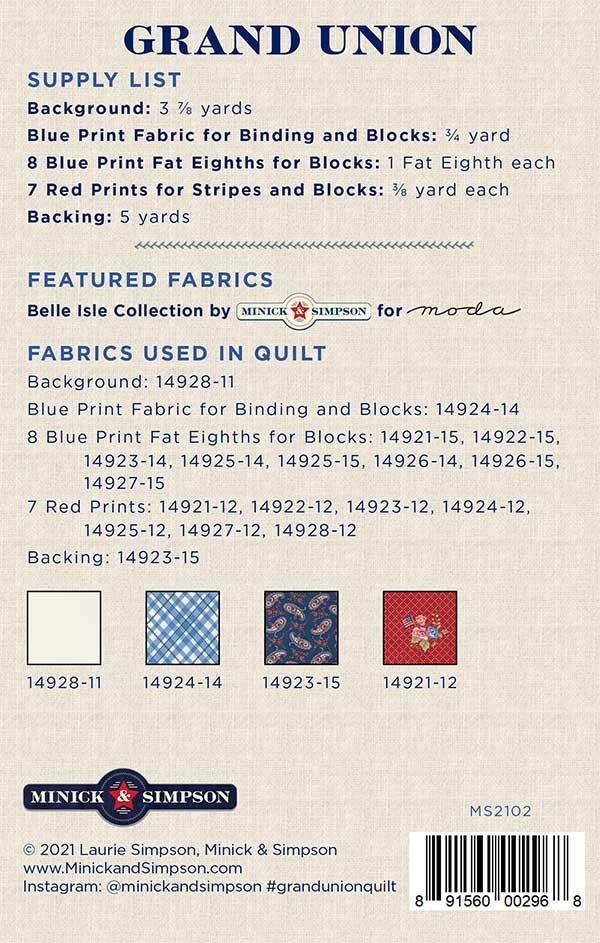 GRAND UNION

SUPPLY LIST

Background: 3 ⅞ yards

Blue Print Fabric for Binding and Blocks: ¾ yard

8 Blue Print Fat Eighths for Blocks: 1 Fat Eighth each

7 Red Prints for Stripes and Blocks: ⅜ yard each

Backing: 5 yards

FEATURED FABRICS

Belle Isle Collection by MINICK & SIMPSON for moda

FABRICS USED IN QUILT

Background: 14928-11

Blue Print Fabric for Binding and Blocks: 14924-14

8 Blue Print Fat Eighths for Blocks: 14921-15, 14922-15, 14923-14, 14925-14, 14925-15, 14926-14, 14926-15, 14927-15

7 Red Prints: 14921-12, 14922-12, 14923-12, 14924-12, 14925-12, 14927-12, 14928-12

Backing: 14923-15

14928-11 14924-14 14923-15 14921-12

MINICK & SIMPSON

MS2102

© 2021 Laurie Simpson, Minick & Simpson
www.MinickandSimpson.com
Instagram: @minickandsimpson #grandunionquilt

8 91560 00296 8